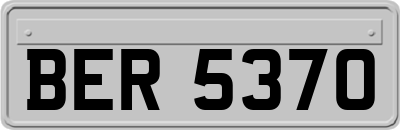 BER 5370